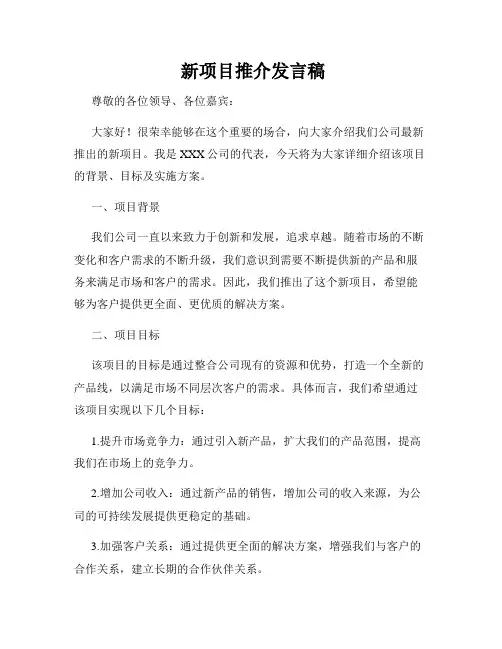 新项目推介发言稿

尊敬的各位领导、各位嘉宾：

大家好！很荣幸能够在这个重要的场合，向大家介绍我们公司最新推出的新项目。我是XXX公司的代表，今天将为大家详细介绍该项目的背景、目标及实施方案。

一、项目背景

我们公司一直以来致力于创新和发展，追求卓越。随着市场的不断变化和客户需求的不断升级，我们意识到需要不断提供新的产品和服务来满足市场和客户的需求。因此，我们推出了这个新项目，希望能够为客户提供更全面、更优质的解决方案。

二、项目目标

该项目的目标是通过整合公司现有的资源和优势，打造一个全新的产品线，以满足市场不同层次客户的需求。具体而言，我们希望通过该项目实现以下几个目标：

1.提升市场竞争力：通过引入新产品，扩大我们的产品范围，提高我们在市场上的竞争力。

2.增加公司收入：通过新产品的销售，增加公司的收入来源，为公司的可持续发展提供更稳定的基础。

3.加强客户关系：通过提供更全面的解决方案，增强我们与客户的合作关系，建立长期的合作伙伴关系。